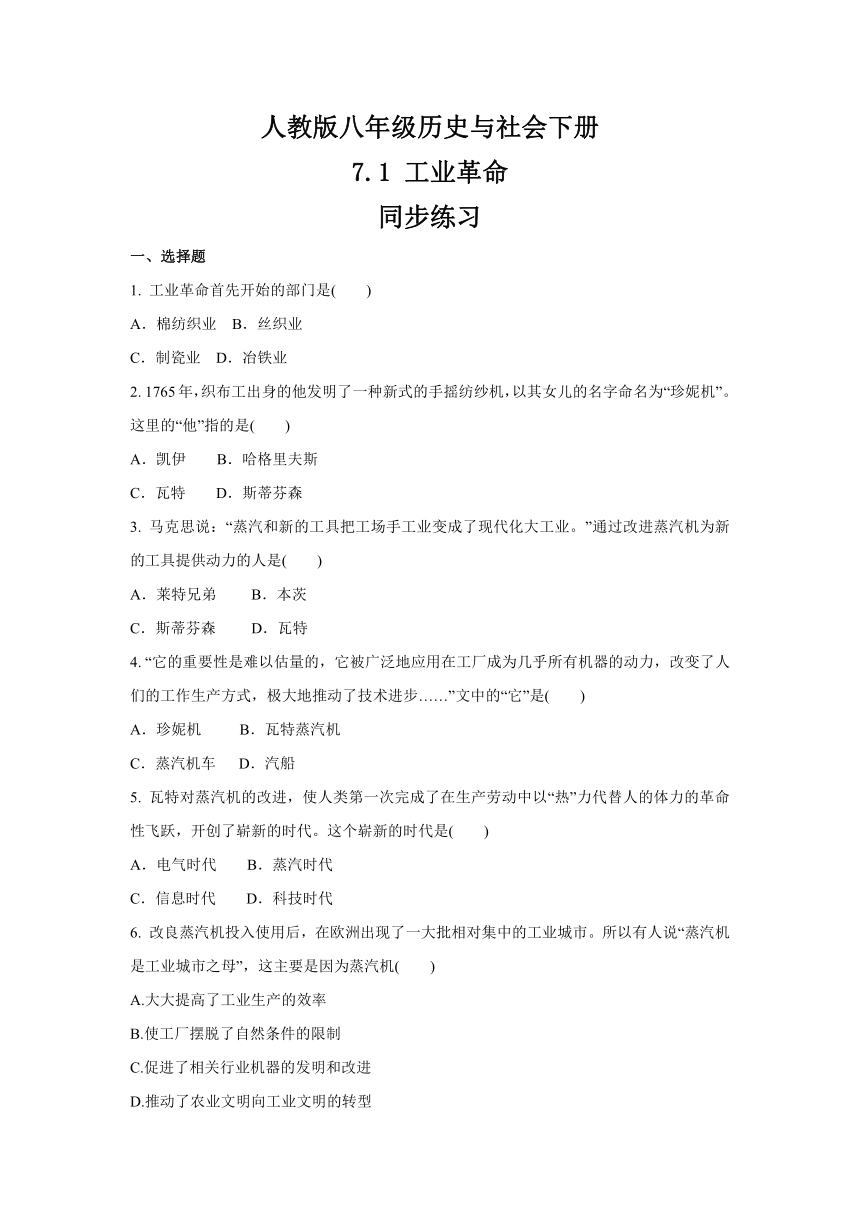 人教版八年级历史与社会下册
7.1 工业革命
同步练习

一、选择题

1. 工业革命首先开始的部门是(　　)

A．棉纺织业　B．丝织业

C．制瓷业　D．冶铁业

2. 1765年，织布工出身的他发明了一种新式的手摇纺纱机，以其女儿的名字命名为“珍妮机”。这里的“他”指的是(　　)

A．凯伊　　B．哈格里夫斯

C．瓦特　　D．斯蒂芬森

3. 马克思说：“蒸汽和新的工具把工场手工业变成了现代化大工业。”通过改进蒸汽机为新的工具提供动力的人是(　　)

A．莱特兄弟　　B．本茨

C．斯蒂芬森　　D．瓦特

4. “它的重要性是难以估量的，它被广泛地应用在工厂成为几乎所有机器的动力，改变了人们的工作生产方式，极大地推动了技术进步……”文中的“它”是(　　)

A．珍妮机　　B．瓦特蒸汽机

C．蒸汽机车　　D．汽船

5. 瓦特对蒸汽机的改进，使人类第一次完成了在生产劳动中以“热”力代替人的体力的革命性飞跃，开创了崭新的时代。这个崭新的时代是(　　)

A．电气时代　　B．蒸汽时代

C．信息时代　　D．科技时代

6. 改良蒸汽机投入使用后，在欧洲出现了一大批相对集中的工业城市。所以有人说“蒸汽机是工业城市之母”，这主要是因为蒸汽机(　　)

A.大大提高了工业生产的效率

B.使工厂摆脱了自然条件的限制

C.促进了相关行业机器的发明和改进

D.推动了农业文明向工业文明的转型